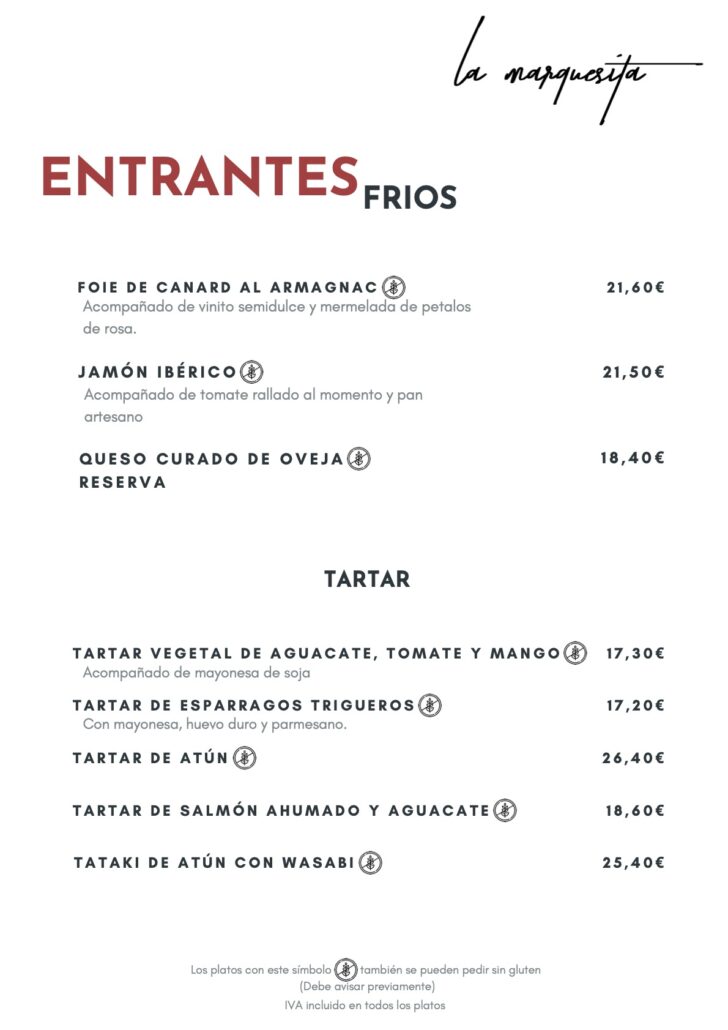 la marquesita

ENTRANTES FRIOS

FOIE DE CANARD AL ARMAGNAC 21,60€
Acompañado de vinito semidulce y mermelada de petalos de rosa.

JAMÓN IBÉRICO 21,50€
Acompañado de tomate rallado al momento y pan artesano

QUESO CURADO DE OVEJA RESERVA 18,40€

TARTAR

TARTAR VEGETAL DE AGUACATE, TOMATE Y MANGO 17,30€
Acompañado de mayonesa de soja

TARTAR DE ESPARRAGOS TRIGUEROS 17,20€
Con mayonesa, huevo duro y parmesano.

TARTAR DE ATÚN 26,40€

TARTAR DE SALMÓN AHUMADO Y AGUACATE 18,60€

TATAKI DE ATÚN CON WASABI 25,40€

Los platos con este símbolo también se pueden pedir sin gluten
(Debe avisar previamente)
IVA incluido en todos los platos